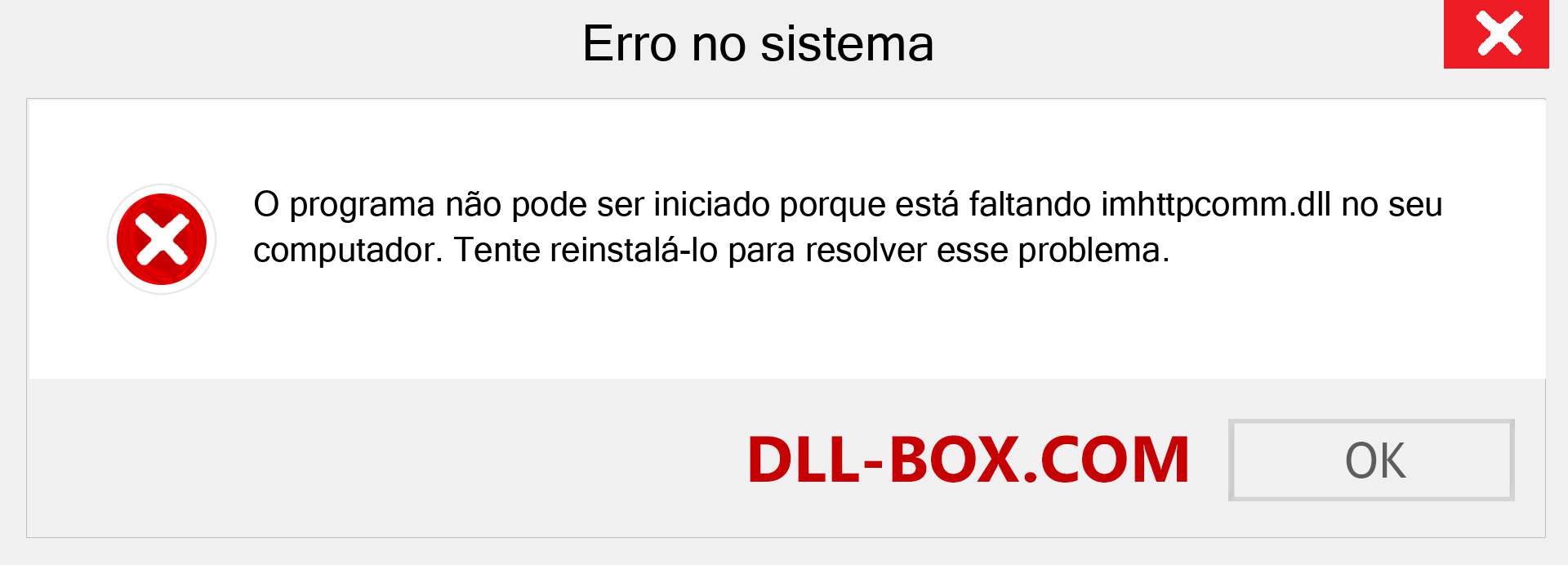 Erro no sistema

O programa não pode ser iniciado porque está faltando imhttpcomm.dll no seu computador. Tente reinstalá-lo para resolver esse problema.

DLL-BOX.COM

OK